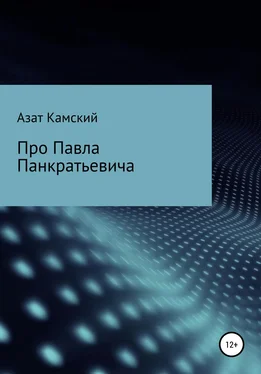 Азат Камский

Про Павла Панкратьевича

12+